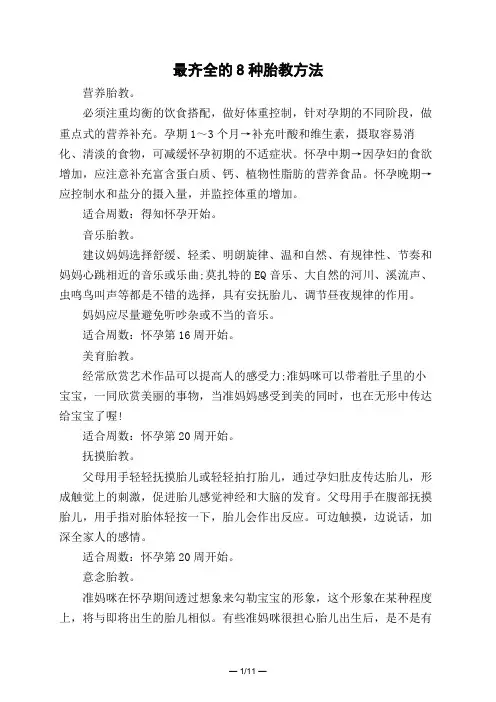 最齐全的8种胎教方法

营养胎教。

必须注重均衡的饮食搭配，做好体重控制，针对孕期的不同阶段，做重点式的营养补充。孕期1～3个月→补充叶酸和维生素，摄取容易消化、清淡的食物，可减缓怀孕初期的不适症状。怀孕中期→因孕妇的食欲增加，应注意补充富含蛋白质、钙、植物性脂肪的营养食品。怀孕晚期→应控制水和盐分的摄入量，并监控体重的增加。

适合周数：得知怀孕开始。

音乐胎教。

建议妈妈选择舒缓、轻柔、明朗旋律、温和自然、有规律性、节奏和妈妈心跳相近的音乐或乐曲;莫扎特的EQ音乐、大自然的河川、溪流声、虫鸣鸟叫声等都是不错的选择，具有安抚胎儿、调节昼夜规律的作用。

妈妈应尽量避免听吵杂或不当的音乐。

适合周数：怀孕第16周开始。

美育胎教。

经常欣赏艺术作品可以提高人的感受力;准妈咪可以带着肚子里的小宝宝，一同欣赏美丽的事物，当准妈妈感受到美的同时，也在无形中传达给宝宝了喔!

适合周数：怀孕第20周开始。

抚摸胎教。

父母用手轻轻抚摸胎儿或轻轻拍打胎儿，通过孕妇肚皮传达胎儿，形成触觉上的刺激，促进胎儿感觉神经和大脑的发育。父母用手在腹部抚摸胎儿，用手指对胎体轻按一下，胎儿会作出反应。可边触摸，边说话，加深全家人的感情。

适合周数：怀孕第20周开始。

意念胎教。

准妈咪在怀孕期间透过想象来勾勒宝宝的形象，这个形象在某种程度上，将与即将出生的胎儿相似。有些准妈咪很担心胎儿出生后，是不是有

— 1/11 —